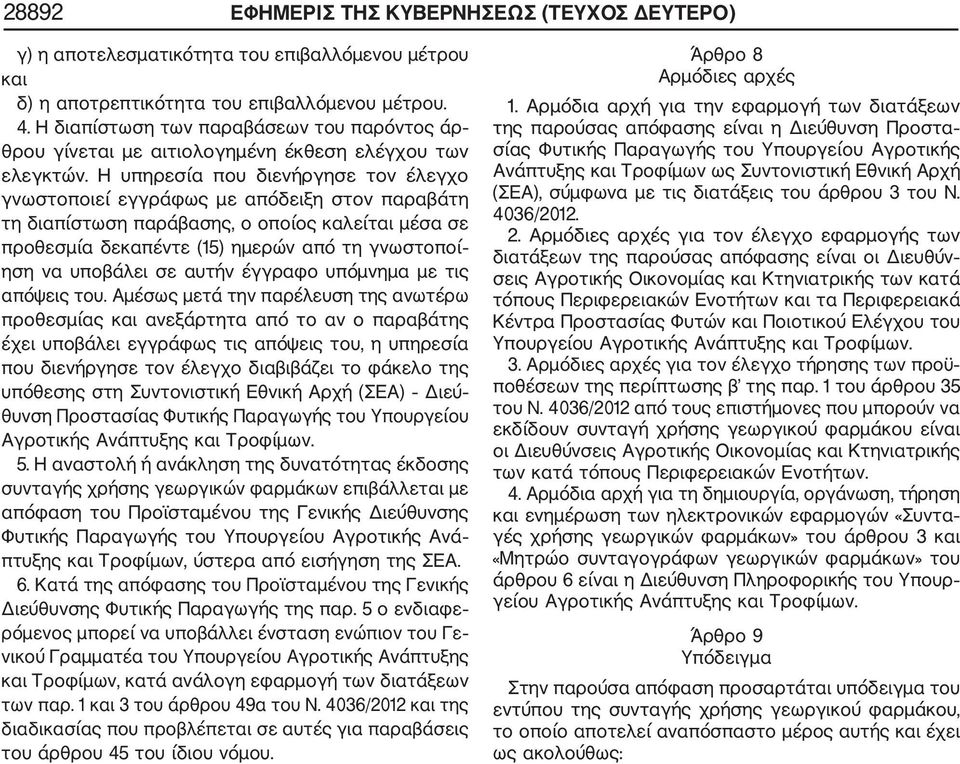 28892 ΕΦΗΜΕΡΙΣ ΤΗΣ ΚΥΒΕΡΝΗΣΕΩΣ (ΤΕΥΧΟΣ ΔΕΥΤΕΡΟ)

γ) η αποτελεσματικότητα του επιβαλλόμενου μέτρου και

δ) η αποτρεπτικότητα του επιβαλλόμενου μέτρου.

4. Η διαπίστωση των παραβάσεων του παρόντος άρθρου γίνεται με αιτιολογημένη έκθεση ελέγχου των ελεγκτών. Η υπηρεσία που διενήργησε τον έλεγχο γνωστοποιεί εγγράφως με απόδειξη στον παραβάτη τη διαπίστωση παράβασης, ο οποίος καλείται μέσα σε προθεσμία δεκαπέντε (15) ημερών από τη γνωστοποίηση να υποβάλει σε αυτήν έγγραφο υπόμνημα με τις απόψεις του. Αμέσως μετά την παρέλευση της ανωτέρω προθεσμίας και ανεξάρτητα από το αν ο παραβάτης έχει υποβάλει εγγράφως τις απόψεις του, η υπηρεσία που διενήργησε τον έλεγχο διαβιβάζει το φάκελο της υπόθεσης στη Συντονιστική Εθνική Αρχή (ΣΕΑ) - Διεύθυνση Προστασίας Φυτικής Παραγωγής του Υπουργείου Αγροτικής Ανάπτυξης και Τροφίμων.

5. Η αναστολή ή ανάκληση της δυνατότητας έκδοσης συνταγής χρήσης γεωργικών φαρμάκων επιβάλλεται με απόφαση του Προϊσταμένου της Γενικής Διεύθυνσης Φυτικής Παραγωγής του Υπουργείου Αγροτικής Ανάπτυξης και Τροφίμων, ύστερα από εισήγηση της ΣΕΑ.

6. Κατά της απόφασης του Προϊσταμένου της Γενικής Διεύθυνσης Φυτικής Παραγωγής της παρ. 5 ο ενδιαφερόμενος μπορεί να υποβάλλει ένσταση ενώπιον του Γενικού Γραμματέα του Υπουργείου Αγροτικής Ανάπτυξης και Τροφίμων, κατά ανάλογη εφαρμογή των διατάξεων των παρ. 1 και 3 του άρθρου 49α του Ν. 4036/2012 και της διαδικασίας που προβλέπεται σε αυτές για παραβάσεις του άρθρου 45 του ίδιου νόμου.

Άρθρο 8
Αρμόδιες αρχές

1. Αρμόδια αρχή για την εφαρμογή των διατάξεων της παρούσας απόφασης είναι η Διεύθυνση Προστασίας Φυτικής Παραγωγής του Υπουργείου Αγροτικής Ανάπτυξης και Τροφίμων ως Συντονιστική Εθνική Αρχή (ΣΕΑ), σύμφωνα με τις διατάξεις του άρθρου 3 του Ν. 4036/2012.

2. Αρμόδιες αρχές για τον έλεγχο εφαρμογής των διατάξεων της παρούσας απόφασης είναι οι Διευθύνσεις Αγροτικής Οικονομίας και Κτηνιατρικής των κατά τόπους Περιφερειακών Ενοτήτων και τα Περιφερειακά Κέντρα Προστασίας Φυτών και Ποιοτικού Ελέγχου του Υπουργείου Αγροτικής Ανάπτυξης και Τροφίμων.

3. Αρμόδιες αρχές για τον έλεγχο τήρησης των προϋποθέσεων της περίπτωσης β' της παρ. 1 του άρθρου 35 του Ν. 4036/2012 από τους επιστήμονες που μπορούν να εκδίδουν συνταγή χρήσης γεωργικού φαρμάκου είναι οι Διευθύνσεις Αγροτικής Οικονομίας και Κτηνιατρικής των κατά τόπους Περιφερειακών Ενοτήτων.

4. Αρμόδια αρχή για τη δημιουργία, οργάνωση, τήρηση και ενημέρωση των ηλεκτρονικών εφαρμογών «Συνταγές χρήσης γεωργικών φαρμάκων» του άρθρου 3 και «Μητρώο συνταγογράφων γεωργικών φαρμάκων» του άρθρου 6 είναι η Διεύθυνση Πληροφορικής του Υπουργείου Αγροτικής Ανάπτυξης και Τροφίμων.

Άρθρο 9
Υπόδειγμα

Στην παρούσα απόφαση προσαρτάται υπόδειγμα του εντύπου της συνταγής χρήσης γεωργικού φαρμάκου, το οποίο αποτελεί αναπόσπαστο μέρος αυτής και έχει ως ακολούθως: